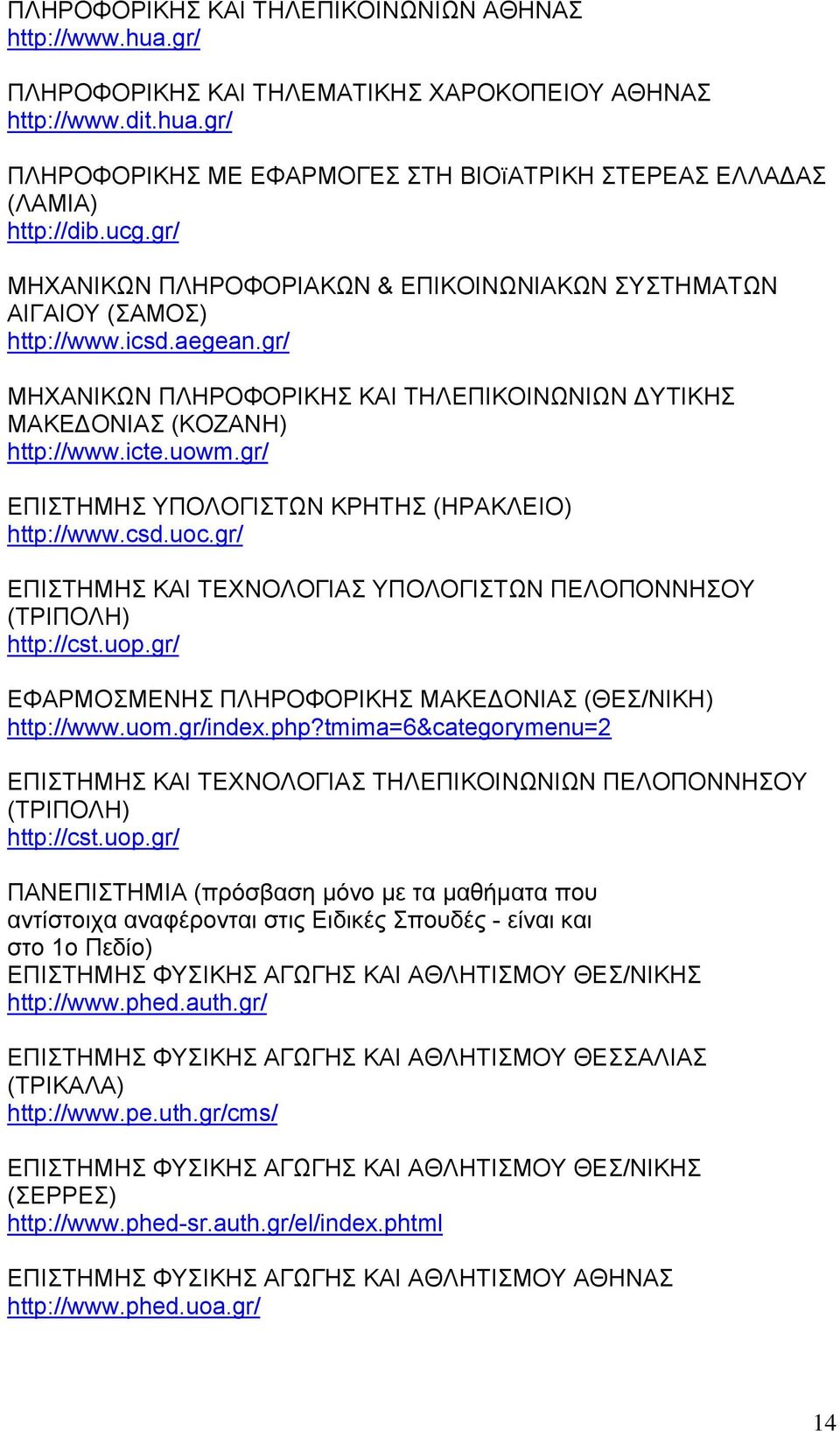 ΠΛΗΡΟΦΟΡΙΚΗΣ ΚΑΙ ΤΗΛΕΠΙΚΟΙΝΩΝΙΩΝ ΑΘΗΝΑΣ
http://www.hua.gr/

ΠΛΗΡΟΦΟΡΙΚΗΣ ΚΑΙ ΤΗΛΕΜΑΤΙΚΗΣ ΧΑΡΟΚΟΠΕΙΟΥ ΑΘΗΝΑΣ
http://www.dit.hua.gr/

ΠΛΗΡΟΦΟΡΙΚΗΣ ΜΕ ΕΦΑΡΜΟΓΕΣ ΣΤΗ ΒΙΟϊΑΤΡΙΚΗ ΣΤΕΡΕΑΣ ΕΛΛΑΔΑΣ (ΛΑΜΙΑ)
http://dib.ucg.gr/

ΜΗΧΑΝΙΚΩΝ ΠΛΗΡΟΦΟΡΙΑΚΩΝ & ΕΠΙΚΟΙΝΩΝΙΑΚΩΝ ΣΥΣΤΗΜΑΤΩΝ ΑΙΓΑΙΟΥ (ΣΑΜΟΣ)
http://www.icsd.aegean.gr/

ΜΗΧΑΝΙΚΩΝ ΠΛΗΡΟΦΟΡΙΚΗΣ ΚΑΙ ΤΗΛΕΠΙΚΟΙΝΩΝΙΩΝ ΔΥΤΙΚΗΣ ΜΑΚΕΔΟΝΙΑΣ (ΚΟΖΑΝΗ)
http://www.icte.uowm.gr/

ΕΠΙΣΤΗΜΗΣ ΥΠΟΛΟΓΙΣΤΩΝ ΚΡΗΤΗΣ (ΗΡΑΚΛΕΙΟ)
http://www.csd.uoc.gr/

ΕΠΙΣΤΗΜΗΣ ΚΑΙ ΤΕΧΝΟΛΟΓΙΑΣ ΥΠΟΛΟΓΙΣΤΩΝ ΠΕΛΟΠΟΝΝΗΣΟΥ (ΤΡΙΠΟΛΗ)
http://cst.uop.gr/

ΕΦΑΡΜΟΣΜΕΝΗΣ ΠΛΗΡΟΦΟΡΙΚΗΣ ΜΑΚΕΔΟΝΙΑΣ (ΘΕΣ/ΝΙΚΗ)
http://www.uom.gr/index.php?tmima=6&categorymenu=2

ΕΠΙΣΤΗΜΗΣ ΚΑΙ ΤΕΧΝΟΛΟΓΙΑΣ ΤΗΛΕΠΙΚΟΙΝΩΝΙΩΝ ΠΕΛΟΠΟΝΝΗΣΟΥ (ΤΡΙΠΟΛΗ)
http://cst.uop.gr/

ΠΑΝΕΠΙΣΤΗΜΙΑ (πρόσβαση μόνο με τα μαθήματα που αντίστοιχα αναφέρονται στις Ειδικές Σπουδές - είναι και στο 1ο Πεδίο)
ΕΠΙΣΤΗΜΗΣ ΦΥΣΙΚΗΣ ΑΓΩΓΗΣ ΚΑΙ ΑΘΛΗΤΙΣΜΟΥ ΘΕΣ/ΝΙΚΗΣ
http://www.phed.auth.gr/

ΕΠΙΣΤΗΜΗΣ ΦΥΣΙΚΗΣ ΑΓΩΓΗΣ ΚΑΙ ΑΘΛΗΤΙΣΜΟΥ ΘΕΣΣΑΛΙΑΣ (ΤΡΙΚΑΛΑ)
http://www.pe.uth.gr/cms/

ΕΠΙΣΤΗΜΗΣ ΦΥΣΙΚΗΣ ΑΓΩΓΗΣ ΚΑΙ ΑΘΛΗΤΙΣΜΟΥ ΘΕΣ/ΝΙΚΗΣ (ΣΕΡΡΕΣ)
http://www.phed-sr.auth.gr/el/index.phtml

ΕΠΙΣΤΗΜΗΣ ΦΥΣΙΚΗΣ ΑΓΩΓΗΣ ΚΑΙ ΑΘΛΗΤΙΣΜΟΥ ΑΘΗΝΑΣ
http://www.phed.uoa.gr/

14